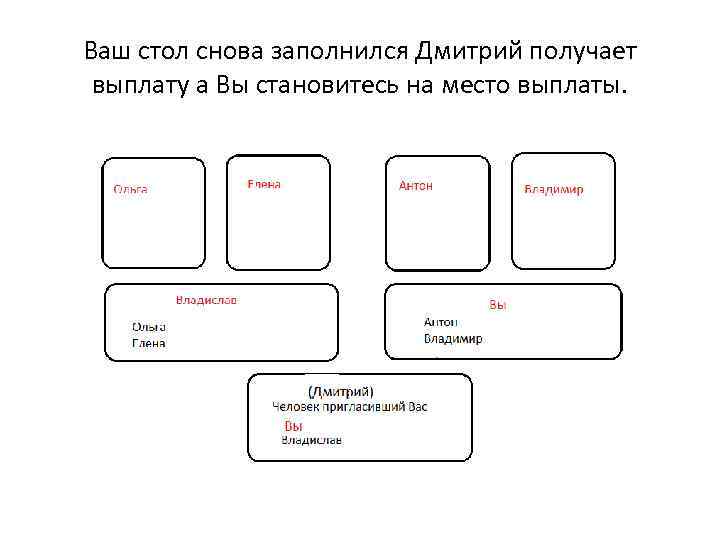 Ваш стол снова заполнился Дмитрий получает выплату а Вы становитесь на место выплаты.

Ольга

Елена

Антон

Владимир

Владислав
Ольга
Елена

Вы
Антон
Владимир

(Дмитрий)
Человек пригласивший Вас
Вы
Владислав